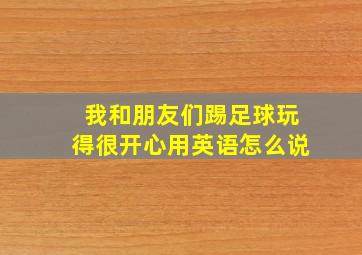 我和朋友们踢足球玩得很开心用英语怎么说